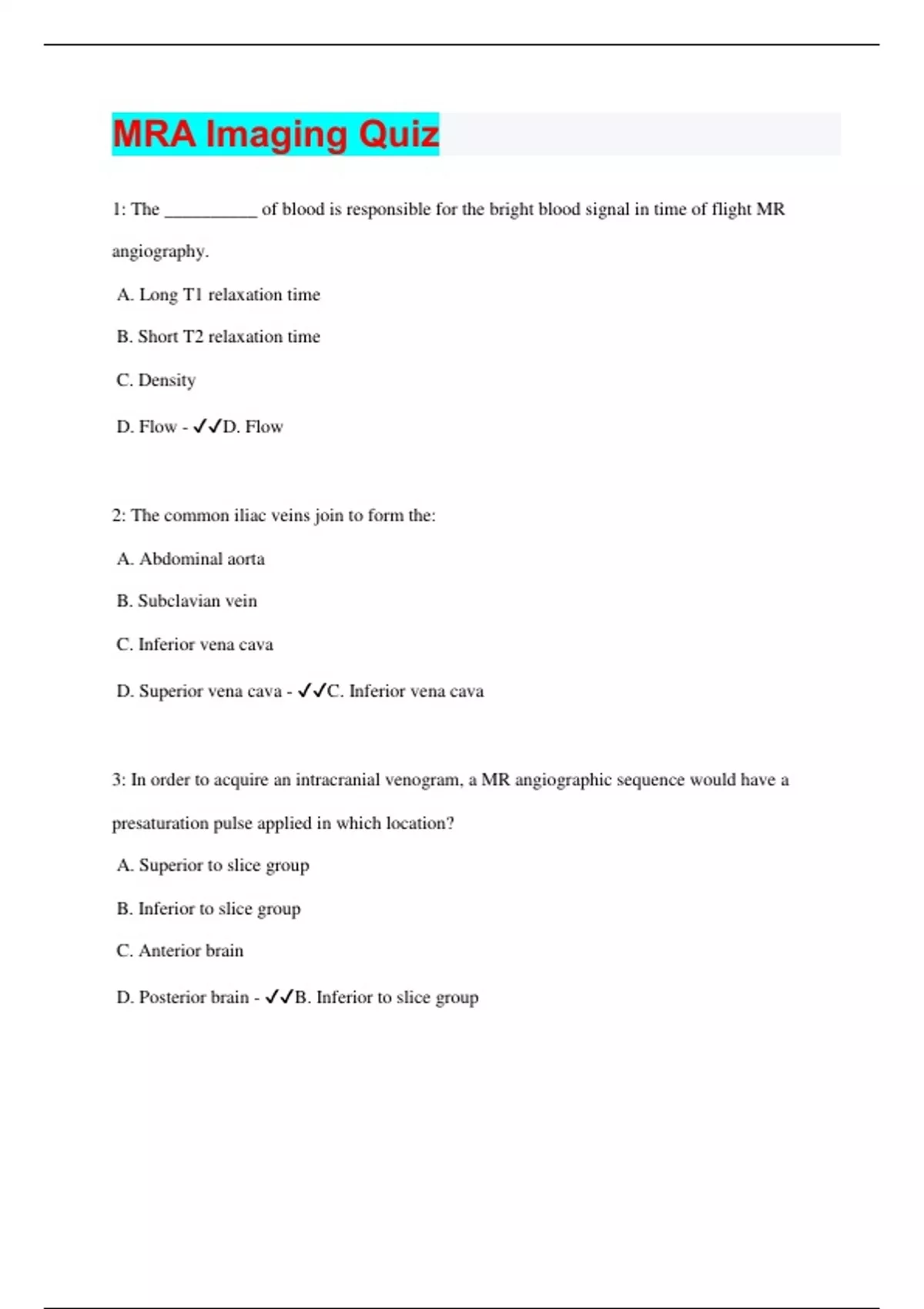 MRA Imaging Quiz

1: The __________ of blood is responsible for the bright blood signal in time of flight MR angiography.

A. Long T1 relaxation time

B. Short T2 relaxation time

C. Density

D. Flow - ✓✓D. Flow

2: The common iliac veins join to form the:

A. Abdominal aorta

B. Subclavian vein

C. Inferior vena cava

D. Superior vena cava - ✓✓C. Inferior vena cava

3: In order to acquire an intracranial venogram, a MR angiographic sequence would have a presaturation pulse applied in which location?

A. Superior to slice group

B. Inferior to slice group

C. Anterior brain

D. Posterior brain - ✓✓B. Inferior to slice group